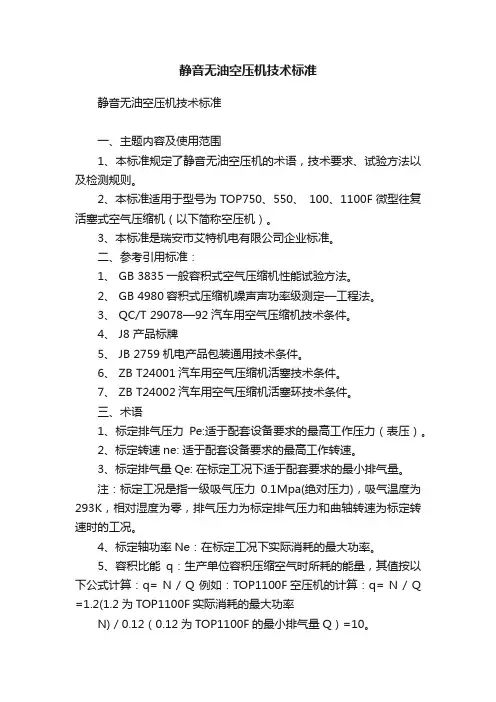 静音无油空压机技术标准

静音无油空压机技术标准

一、主题内容及使用范围

1、本标准规定了静音无油空压机的术语，技术要求、试验方法以及检测规则。

2、本标准适用于型号为 TOP750、550、 100、1100F 微型往复活塞式空气压缩机（以下简称空压机）。

3、本标准是瑞安市艾特机电有限公司企业标准。

二、参考引用标准：

1、 GB 3835 一般容积式空气压缩机性能试验方法。

2、 GB 4980 容积式压缩机噪声声功率级测定—工程法。

3、 QC/T 29078—92 汽车用空气压缩机技术条件。

4、 J8 产品标牌

5、 JB 2759 机电产品包装通用技术条件。

6、 ZB T24001 汽车用空气压缩机活塞技术条件。

7、 ZB T24002 汽车用空气压缩机活塞环技术条件。

三、术语

1、标定排气压力 Pe:适于配套设备要求的最高工作压力（表压）。

2、标定转速 ne: 适于配套设备要求的最高工作转速。

3、标定排气量 Qe: 在标定工况下适于配套要求的最小排气量。

注：标定工况是指一级吸气压力 0.1Mpa(绝对压力)，吸气温度为 293K，相对湿度为零，排气压力为标定排气压力和曲轴转速为标定转速时的工况。

4、标定轴功率 Ne：在标定工况下实际消耗的最大功率。

5、容积比能 q：生产单位容积压缩空气时所耗的能量，其值按以下公式计算：q= N / Q 例如：TOP1100F 空压机的计算：q= N / Q =1.2(1.2 为 TOP1100F 实际消耗的最大功率

N) / 0.12（0.12 为 TOP1100F 的最小排气量 Q）=10。